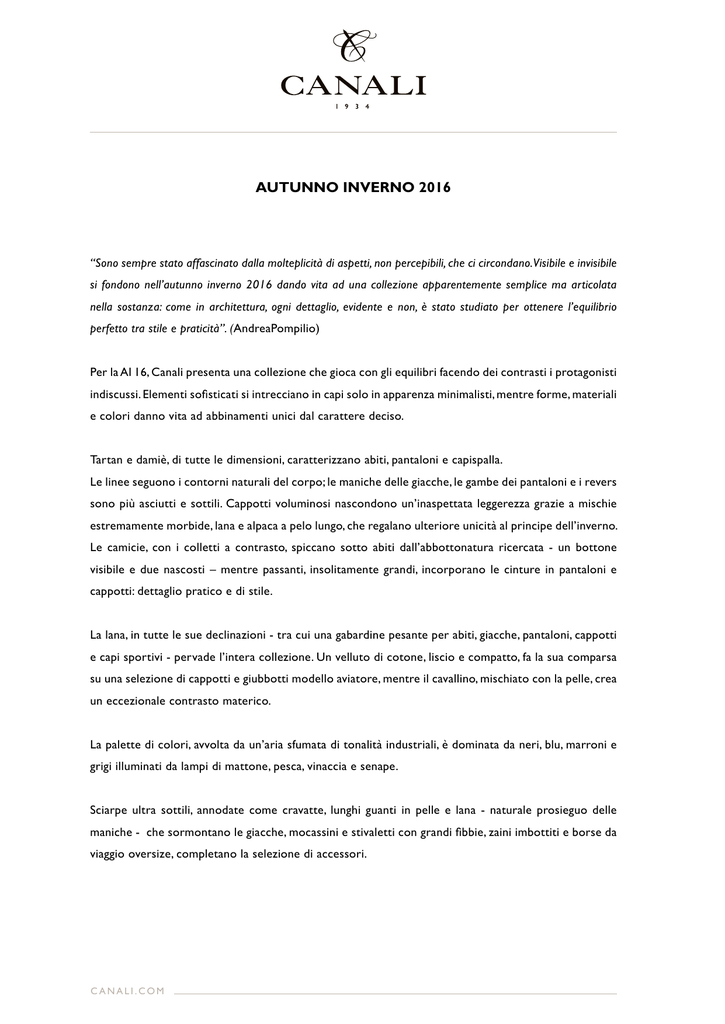 CANALI
1934

AUTUNNO INVERNO 2016

"Sono sempre stato affascinato dalla molteplicità di aspetti, non percepibili, che ci circondano. Visibile e invisibile si fondono nell'autunno inverno 2016 dando vita ad una collezione apparentemente semplice ma articolata nella sostanza: come in architettura, ogni dettaglio, evidente e non, è stato studiato per ottenere l'equilibrio perfetto tra stile e praticità". (AndreaPompilio)

Per la AI 16, Canali presenta una collezione che gioca con gli equilibri facendo dei contrasti i protagonisti indiscussi. Elementi sofisticati si intrecciano in capi solo in apparenza minimalisti, mentre forme, materiali e colori danno vita ad abbinamenti unici dal carattere deciso.

Tartan e damiè, di tutte le dimensioni, caratterizzano abiti, pantaloni e capispalla.
Le linee seguono i contorni naturali del corpo; le maniche delle giacche, le gambe dei pantaloni e i revers sono più asciutti e sottili. Cappotti voluminosi nascondono un'inaspettata leggerezza grazie a mischie estremamente morbide, lana e alpaca a pelo lungo, che regalano ulteriore unicità al principe dell'inverno. Le camicie, con i colletti a contrasto, spiccano sotto abiti dall'abbottonatura ricercata - un bottone visibile e due nascosti – mentre passanti, insolitamente grandi, incorporano le cinture in pantaloni e cappotti: dettaglio pratico e di stile.

La lana, in tutte le sue declinazioni - tra cui una gabardine pesante per abiti, giacche, pantaloni, cappotti e capi sportivi - pervade l'intera collezione. Un velluto di cotone, liscio e compatto, fa la sua comparsa su una selezione di cappotti e giubbotti modello aviatore, mentre il cavallino, mischiato con la pelle, crea un eccezionale contrasto materico.

La palette di colori, avvolta da un'aria sfumata di tonalità industriali, è dominata da neri, blu, marroni e grigi illuminati da lampi di mattone, pesca, vinaccia e senape.

Sciarpe ultra sottili, annodate come cravatte, lunghi guanti in pelle e lana - naturale prosieguo delle maniche - che sormontano le giacche, mocassini e stivaletti con grandi fibbie, zaini imbottiti e borse da viaggio oversize, completano la selezione di accessori.

CANALI.COM